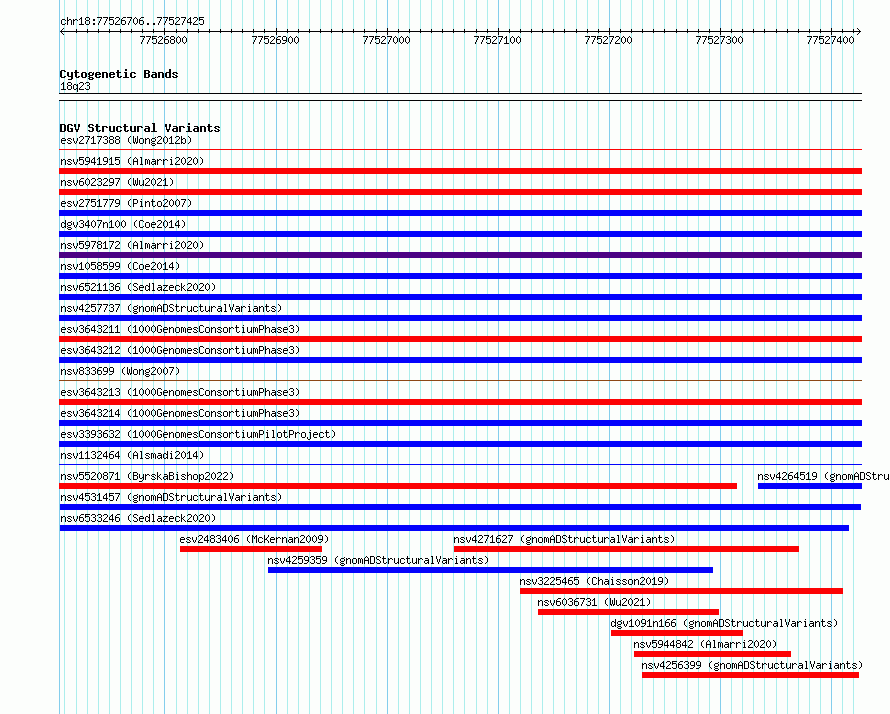 chr18:77526706..77527425

77526800
77526900
77527000
77527100
77527200
77527300
77527400

Cytogenetic Bands
18q23

DGV Structural Variants
esv2717388 (Wong2012b)
nsv5941915 (Almarri2020)
nsv6023297 (Wu2021)
esv2751779 (Pinto2007)
dgv3407n100 (Coe2014)
nsv5978172 (Almarri2020)
nsv1058599 (Coe2014)
nsv6521136 (Sedlazeck2020)
nsv4257737 (gnomADStructuralVariants)
esv3643211 (1000GenomesConsortiumPhase3)
esv3643212 (1000GenomesConsortiumPhase3)
nsv833699 (Wong2007)
esv3643213 (1000GenomesConsortiumPhase3)
esv3643214 (1000GenomesConsortiumPhase3)
esv3393632 (1000GenomesConsortiumPilotProject)
nsv1132464 (Alsmadi2014)
nsv5520871 (ByrskaBishop2022)
nsv4264519 (gnomADStru
nsv4531457 (gnomADStructuralVariants)
nsv6533246 (Sedlazeck2020)
esv2483406 (McKernan2009)
nsv4271627 (gnomADStructuralVariants)
nsv4259359 (gnomADStructuralVariants)
nsv3225465 (Chaisson2019)
nsv6036731 (Wu2021)
dgv1091n166 (gnomADStructuralVariants)
nsv5944842 (Almarri2020)
nsv4256399 (gnomADStructuralVariants)